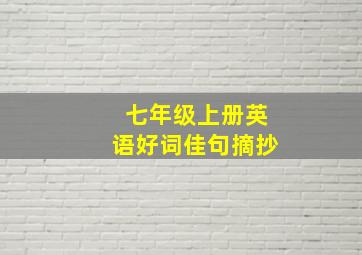 七年级上册英语好词佳句摘抄